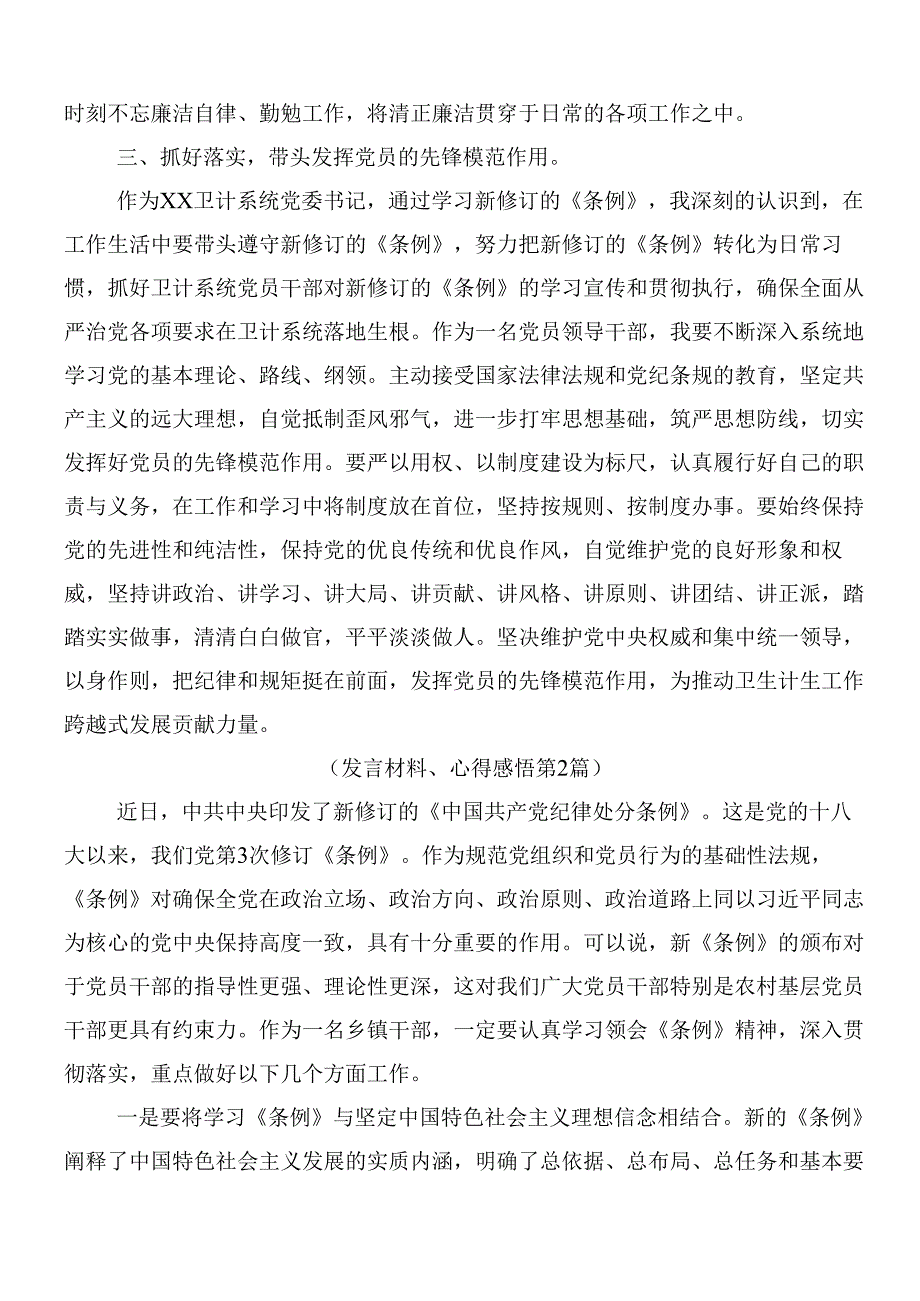 时刻不忘廉洁自律、勤勉工作，将清正廉洁贯穿于日常的各项工作之中。

三、抓好落实，带头发挥党员的先锋模范作用。

作为XX卫计系统党委书记，通过学习新修订的《条例》，我深刻的认识到，在工作生活中要带头遵守新修订的《条例》，努力把新修订的《条例》转化为日常习惯，抓好卫计系统党员干部对新修订的《条例》的学习宣传和贯彻执行，确保全面从严治党各项要求在卫计系统落地生根。作为一名党员领导干部，我要不断深入系统地学习党的基本理论、路线、纲领。主动接受国家法律法规和党纪条规的教育，坚定共产主义的远大理想，自觉抵制歪风邪气，进一步打牢思想基础，筑严思想防线，切实发挥好党员的先锋模范作用。要严以用权、以制度建设为标尺，认真履行好自己的职责与义务，在工作和学习中将制度放在首位，坚持按规则、按制度办事。要始终保持党的先进性和纯洁性，保持党的优良传统和优良作风，自觉维护党的良好形象和权威，坚持讲政治、讲学习、讲大局、讲贡献、讲风格、讲原则、讲团结、讲正派，踏踏实实做事，清清白白做官，平平淡淡做人。坚决维护党中央权威和集中统一领导，以身作则，把纪律和规矩挺在前面，发挥党员的先锋模范作用，为推动卫生计生工作跨越式发展贡献力量。

（发言材料、心得感悟第2篇）

近日，中共中央印发了新修订的《中国共产党纪律处分条例》。这是党的十八大以来，我们党第3次修订《条例》。作为规范党组织和党员行为的基础性法规，《条例》对确保全党在政治立场、政治方向、政治原则、政治道路上同以习近平同志为核心的党中央保持高度一致，具有十分重要的作用。可以说，新《条例》的颁布对于党员干部的指导性更强、理论性更深，这对我们广大党员干部特别是农村基层党员干部更具有约束力。作为一名乡镇干部，一定要认真学习领会《条例》精神，深入贯彻落实，重点做好以下几个方面工作。

一是要将学习《条例》与坚定中国特色社会主义理想信念相结合。新的《条例》阐释了中国特色社会主义发展的实质内涵，明确了总依据、总布局、总任务和基本要